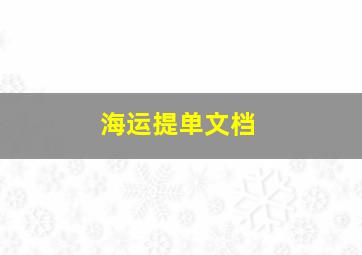 海运提单文档